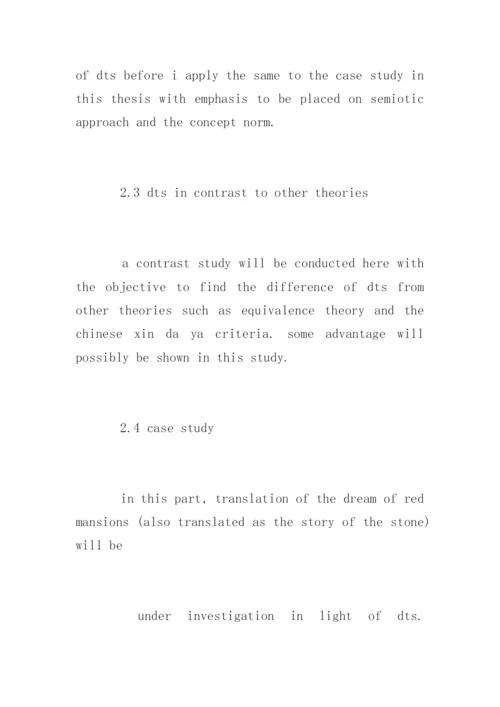 of dts before i apply the same to the case study in this thesis with emphasis to be placed on semiotic approach and the concept norm.

2.3 dts in contrast to other theories

a contrast study will be conducted here with the objective to find the difference of dts from other theories such as equivalence theory and the chinese xin da ya criteria. some advantage will possibly be shown in this study.

2.4 case study

in this part, translation of the dream of red mansions (also translated as the story of the stone) will be

under investigation in light of dts.